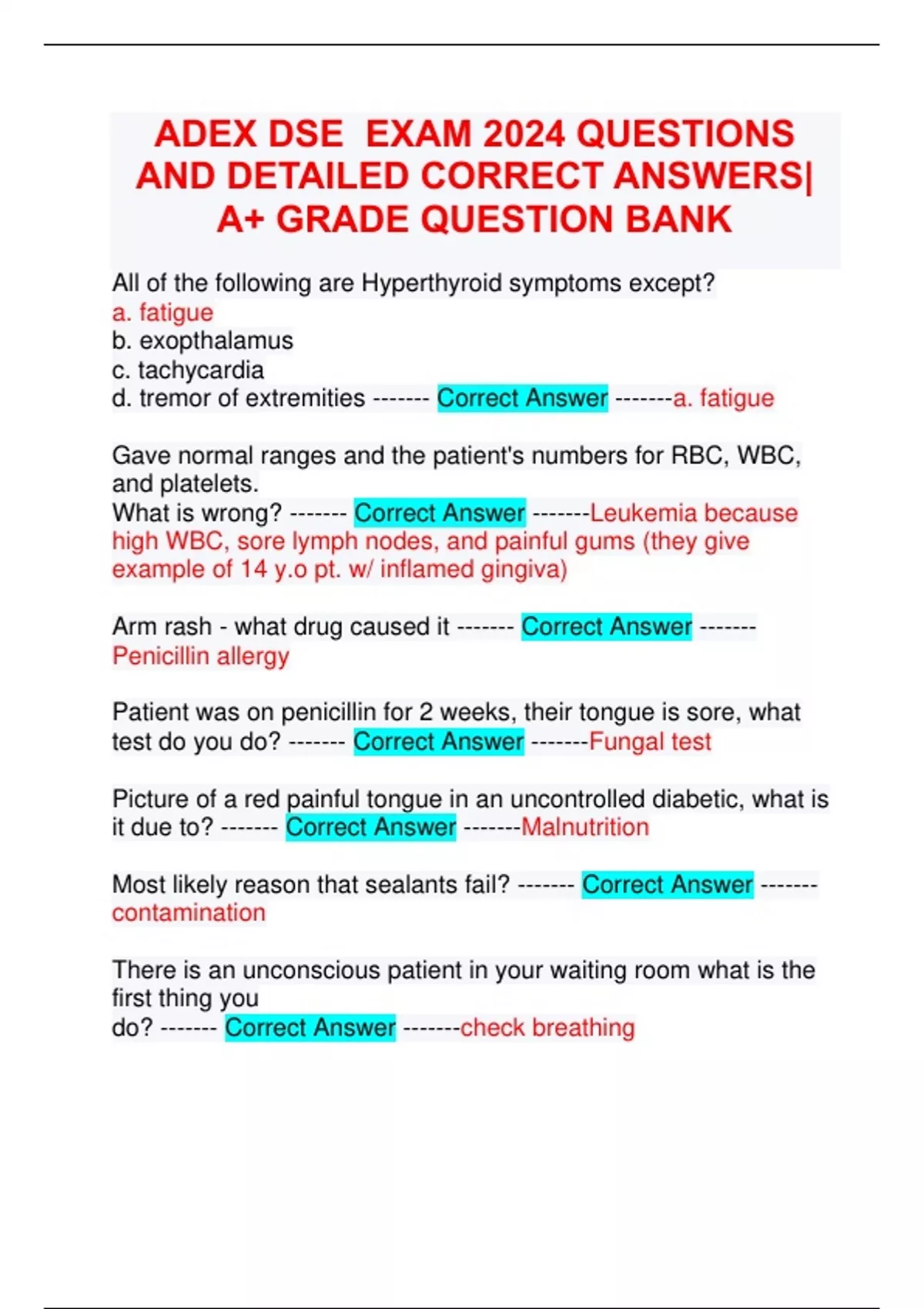 ADEX DSE EXAM 2024 QUESTIONS AND DETAILED CORRECT ANSWERS| A+ GRADE QUESTION BANK

All of the following are Hyperthyroid symptoms except?
a. fatigue
b. exopthalamus
c. tachycardia
d. tremor of extremities ------- Correct Answer -------a. fatigue

Gave normal ranges and the patient's numbers for RBC, WBC, and platelets.
What is wrong? ------- Correct Answer -------Leukemia because high WBC, sore lymph nodes, and painful gums (they give example of 14 y.o pt. w/ inflamed gingiva)

Arm rash - what drug caused it ------- Correct Answer ------- Penicillin allergy

Patient was on penicillin for 2 weeks, their tongue is sore, what test do you do? ------- Correct Answer -------Fungal test

Picture of a red painful tongue in an uncontrolled diabetic, what is it due to? ------- Correct Answer -------Malnutrition

Most likely reason that sealants fail? ------- Correct Answer ------- contamination

There is an unconscious patient in your waiting room what is the first thing you
do? ------- Correct Answer -------check breathing